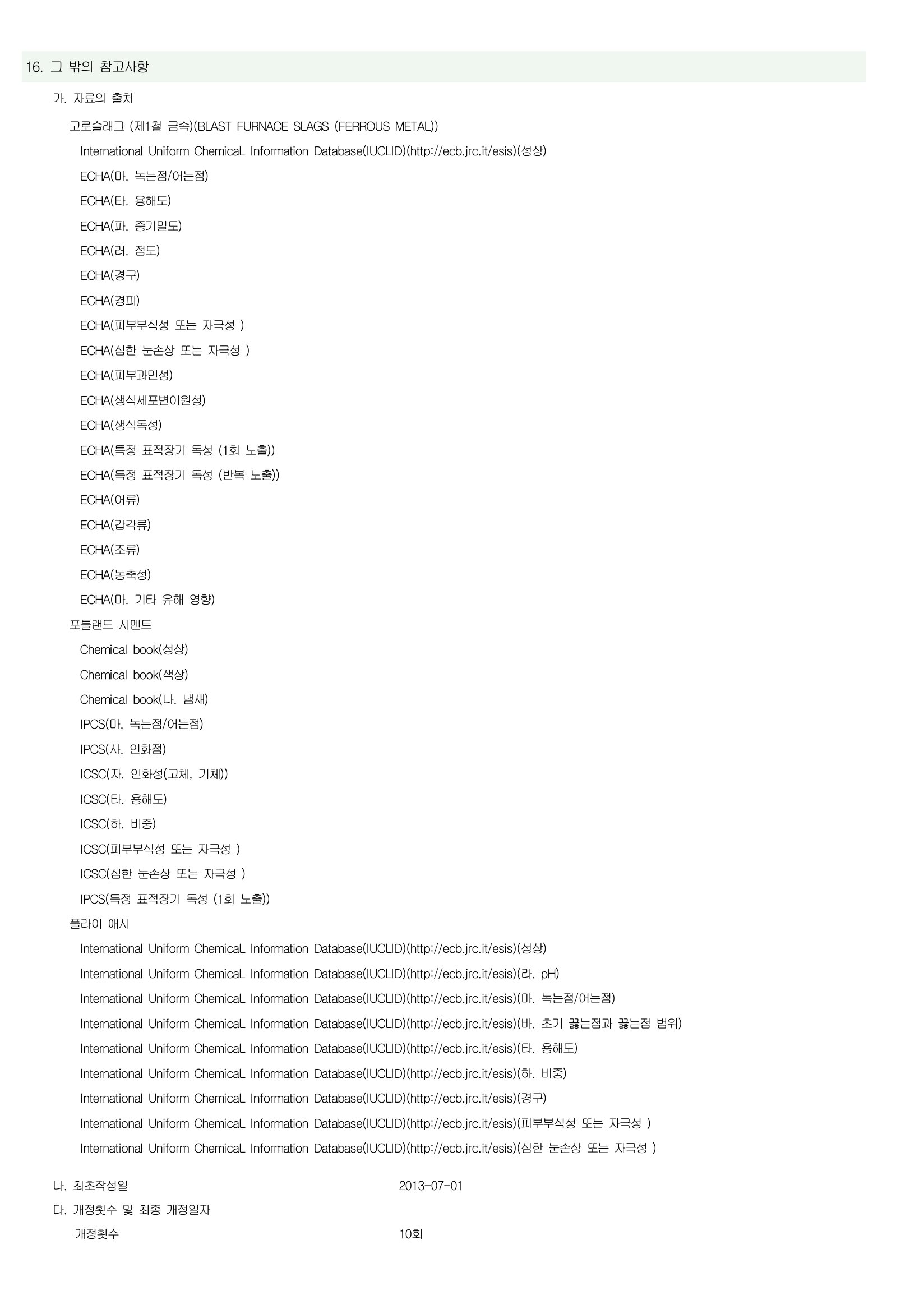 16. 그 밖의 참고사항

가. 자료의 출처

고로슬래그 (제1철 금속)(BLAST FURNACE SLAGS (FERROUS METAL))

International Uniform ChemicaL Information Database(IUCLID)(http://ecb.jrc.it/esis)(성상)

ECHA(마. 녹는점/어는점)

ECHA(타. 용해도)

ECHA(파. 증기밀도)

ECHA(러. 점도)

ECHA(경구)

ECHA(경피)

ECHA(피부부식성 또는 자극성 )

ECHA(심한 눈손상 또는 자극성 )

ECHA(피부과민성)

ECHA(생식세포변이원성)

ECHA(생식독성)

ECHA(특정 표적장기 독성 (1회 노출))

ECHA(특정 표적장기 독성 (반복 노출))

ECHA(어류)

ECHA(갑각류)

ECHA(조류)

ECHA(농축성)

ECHA(마. 기타 유해 영향)

포틀랜드 시멘트

Chemical book(성상)

Chemical book(색상)

Chemical book(나. 냄새)

IPCS(마. 녹는점/어는점)

IPCS(사. 인화점)

ICSC(자. 인화성(고체, 기체))

ICSC(타. 용해도)

ICSC(하. 비중)

ICSC(피부부식성 또는 자극성 )

ICSC(심한 눈손상 또는 자극성 )

IPCS(특정 표적장기 독성 (1회 노출))

플라이 애시

International Uniform ChemicaL Information Database(IUCLID)(http://ecb.jrc.it/esis)(성상)

International Uniform ChemicaL Information Database(IUCLID)(http://ecb.jrc.it/esis)(라. pH)

International Uniform ChemicaL Information Database(IUCLID)(http://ecb.jrc.it/esis)(마. 녹는점/어는점)

International Uniform ChemicaL Information Database(IUCLID)(http://ecb.jrc.it/esis)(바. 초기 끓는점과 끓는점 범위)

International Uniform ChemicaL Information Database(IUCLID)(http://ecb.jrc.it/esis)(타. 용해도)

International Uniform ChemicaL Information Database(IUCLID)(http://ecb.jrc.it/esis)(하. 비중)

International Uniform ChemicaL Information Database(IUCLID)(http://ecb.jrc.it/esis)(경구)

International Uniform ChemicaL Information Database(IUCLID)(http://ecb.jrc.it/esis)(피부부식성 또는 자극성 )

International Uniform ChemicaL Information Database(IUCLID)(http://ecb.jrc.it/esis)(심한 눈손상 또는 자극성 )

나. 최초작성일 2013-07-01

다. 개정횟수 및 최종 개정일자

개정횟수 10회